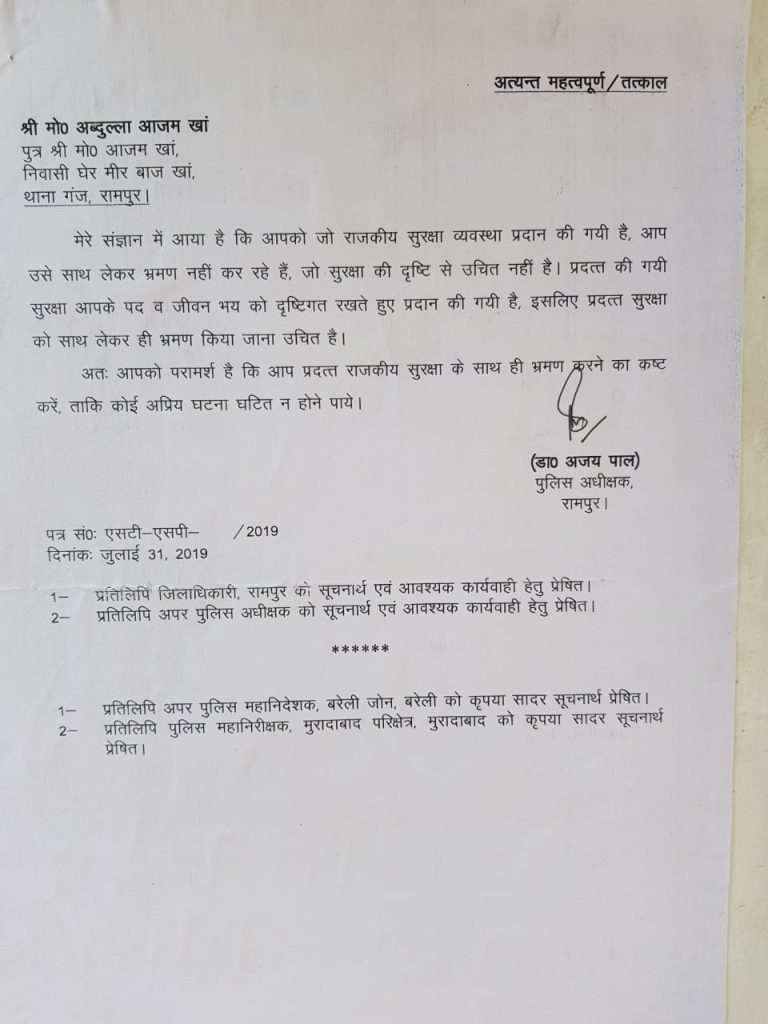 अत्यन्त महत्वपूर्ण/तत्काल

श्री मो0 अब्दुल्ला आजम खां
पुत्र श्री मो0 आजम खां,
निवासी घेर मीर बाज खां,
थाना गंज, रामपुर।

मेरे संज्ञान में आया है कि आपको जो राजकीय सुरक्षा व्यवस्था प्रदान की गयी है, आप उसे साथ लेकर भ्रमण नहीं कर रहे हैं, जो सुरक्षा की दृष्टि से उचित नहीं है। प्रदत्त की गयी सुरक्षा आपके पद व जीवन भय को दृष्टिगत रखते हुए प्रदान की गयी है, इसलिए प्रदत्त सुरक्षा को साथ लेकर ही भ्रमण किया जाना उचित है।

अतः आपको परामर्श है कि आप प्रदत्त राजकीय सुरक्षा के साथ ही भ्रमण करने का कष्ट करें, ताकि कोई अप्रिय घटना घटित न होने पाये।

(डा0 अजय पाल)
पुलिस अधीक्षक,
रामपुर।

पत्र सं0: एसटी–एसपी– /2019
दिनांक: जुलाई 31, 2019

1– प्रतिलिपि जिलाधिकारी, रामपुर को सूचनार्थ एवं आवश्यक कार्यवाही हेतु प्रेषित।
2– प्रतिलिपि अपर पुलिस अधीक्षक को सूचनार्थ एवं आवश्यक कार्यवाही हेतु प्रेषित।

******

1– प्रतिलिपि अपर पुलिस महानिदेशक, बरेली जोन, बरेली को कृपया सादर सूचनार्थ प्रेषित।
2– प्रतिलिपि पुलिस महानिरीक्षक, मुरादाबाद परिक्षेत्र, मुरादाबाद को कृपया सादर सूचनार्थ प्रेषित।